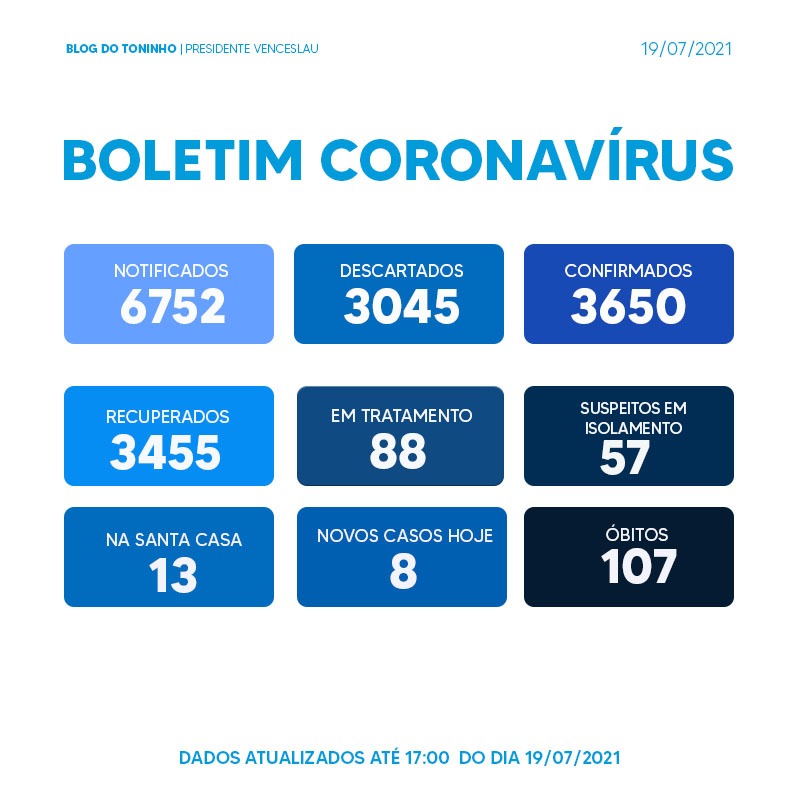 BLOG DO TONINHO | PRESIDENTE VENCESLAU

19/07/2021

BOLETIM CORONAVÍRUS

NOTIFICADOS
6752

DESCARTADOS
3045

CONFIRMADOS
3650

RECUPERADOS
3455

EM TRATAMENTO
88

SUSPEITOS EM ISOLAMENTO
57

NA SANTA CASA
13

NOVOS CASOS HOJE
8

ÓBITOS
107

DADOS ATUALIZADOS ATÉ 17:00 DO DIA 19/07/2021